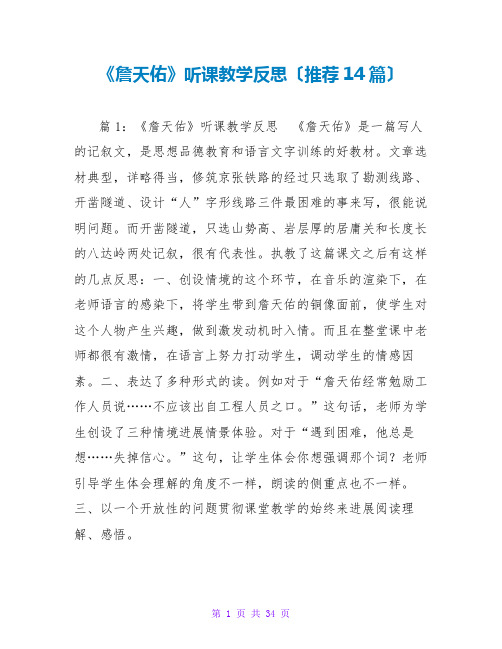 《詹天佑》听课教学反思〔推荐14篇〕

篇1：《詹天佑》听课教学反思 《詹天佑》是一篇写人的记叙文，是思想品德教育和语言文字训练的好教材。文章选材典型，详略得当，修筑京张铁路的经过只选取了勘测线路、开凿隧道、设计“人”字形线路三件最困难的事来写，很能说明问题。而开凿隧道，只选山势高、岩层厚的居庸关和长度长的八达岭两处记叙，很有代表性。执教了这篇课文之后有这样的几点反思：一、创设情境的这个环节，在音乐的渲染下，在老师语言的感染下，将学生带到詹天佑的铜像面前，使学生对这个人物产生兴趣，做到激发动机时入情。而且在整堂课中老师都很有激情，在语言上努力打动学生，调动学生的情感因素。二、表达了多种形式的读。例如对于“詹天佑经常勉励工作人员说……不应该出自工程人员之口。”这句话，老师为学生创设了三种情境进展情景体验。对于“遇到困难，他总是想……失掉信心。”这句，让学生体会你想强调那个词？老师引导学生体会理解的角度不一样，朗读的侧重点也不一样。三、以一个开放性的问题贯彻课堂教学的始终来进展阅读理解、感悟。

第 1 页 共 34 页